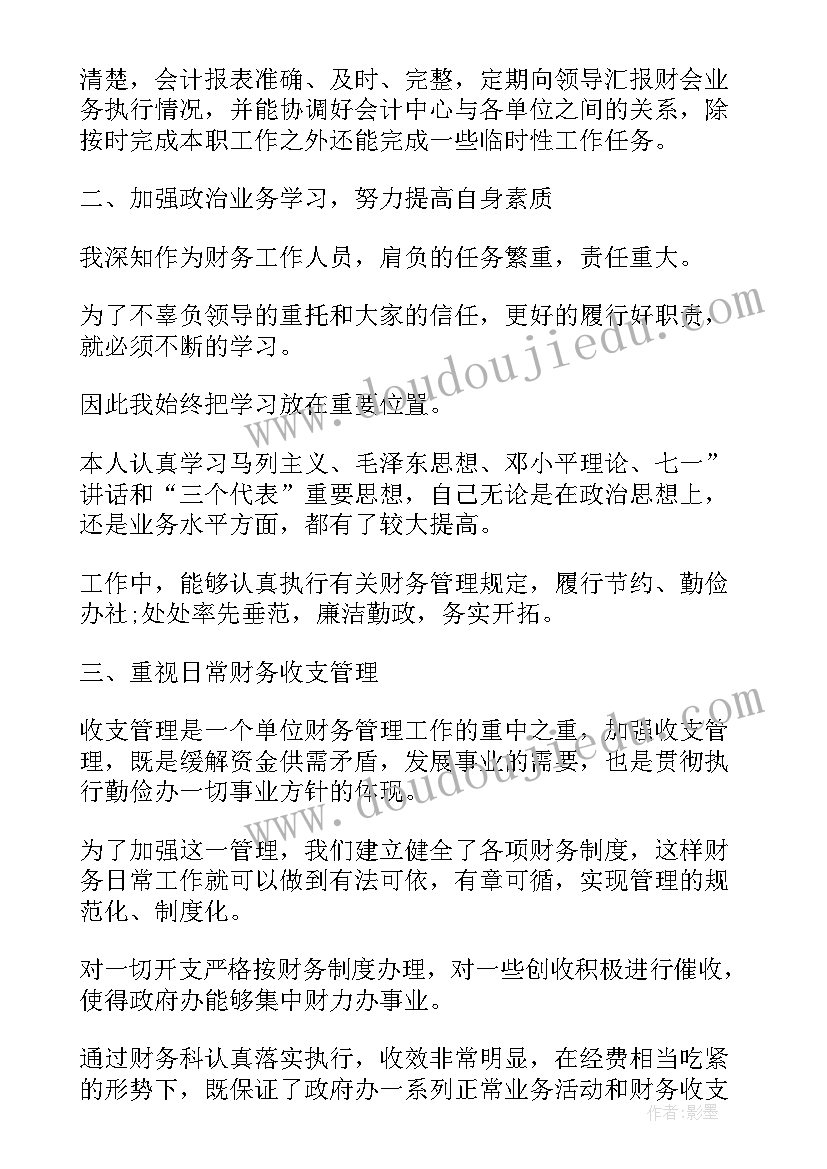 清楚，会计报表准确、及时、完整，定期向领导汇报财会业务执行情况，并能协调好会计中心与各单位之间的关系，除按时完成本职工作之外还能完成一些临时性工作任务。

二、加强政治业务学习，努力提高自身素质

我深知作为财务工作人员，肩负的任务繁重，责任重大。

为了不辜负领导的重托和大家的信任，更好的履行好职责，就必须不断的学习。

因此我始终把学习放在重要位置。

本人认真学习马列主义、毛泽东思想、邓小平理论、七一”讲话和“三个代表”重要思想，自己无论是在政治思想上，还是业务水平方面，都有了较大提高。

工作中，能够认真执行有关财务管理规定，履行节约、勤俭办社;处处率先垂范，廉洁勤政，务实开拓。

三、重视日常财务收支管理

收支管理是一个单位财务管理工作的重中之重，加强收支管理，既是缓解资金供需矛盾，发展事业的需要，也是贯彻执行勤俭办一切事业方针的体现。

为了加强这一管理，我们建立健全了各项财务制度，这样财务日常工作就可以做到有法可依，有章可循，实现管理的规范化、制度化。

对一切开支严格按财务制度办理，对一些创收积极进行催收，使得政府办能够集中财力办事业。

通过财务科认真落实执行，收效非常明显，在经费相当吃紧的形势下，既保证了政府办一系列正常业务活动和财务收支

www.doudoujiedu.com
www.doudoujiedu.com
作者:影墨